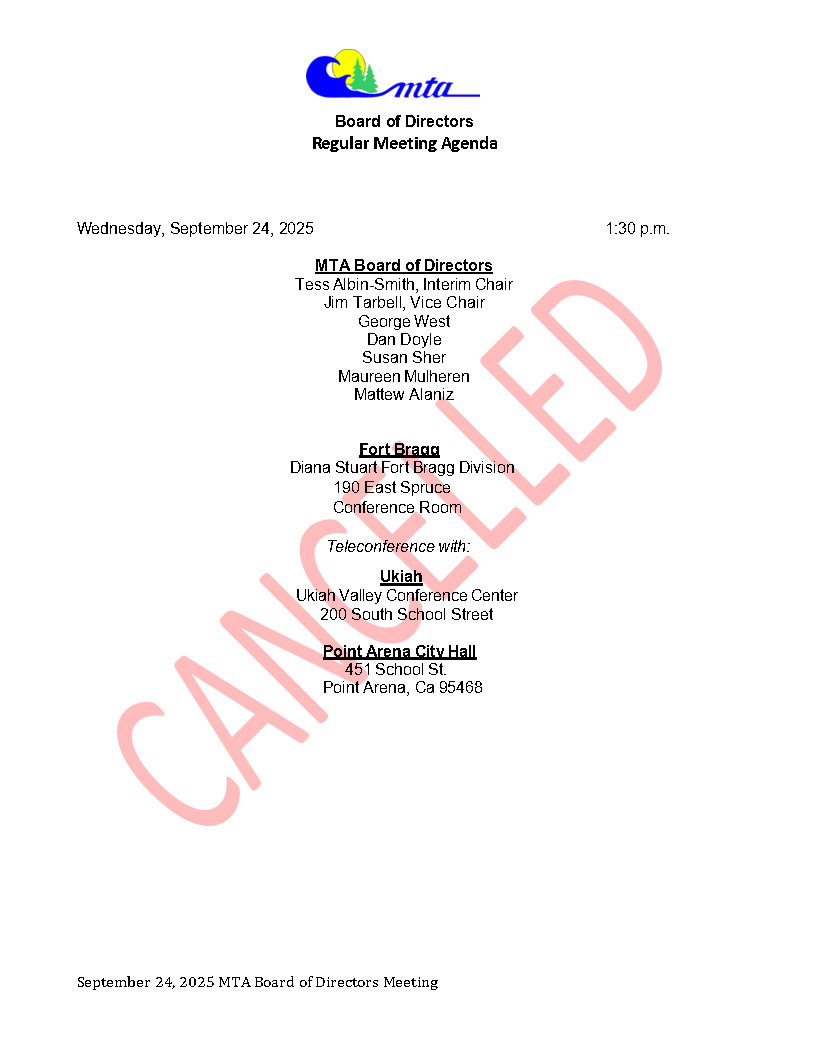 mta

Board of Directors
Regular Meeting Agenda

Wednesday, September 24, 2025 1:30 p.m.

MTA Board of Directors
Tess Albin-Smith, Interim Chair
Jim Tarbell, Vice Chair
George West
Dan Doyle
Susan Sher
Maureen Mulheren
Mattew Alaniz

Fort Bragg
Diana Stuart Fort Bragg Division
190 East Spruce
Conference Room

Teleconference with:

Ukiah
Ukiah Valley Conference Center
200 South School Street

Point Arena City Hall
451 School St.
Point Arena, Ca 95468

CANCELLED

September 24, 2025 MTA Board of Directors Meeting